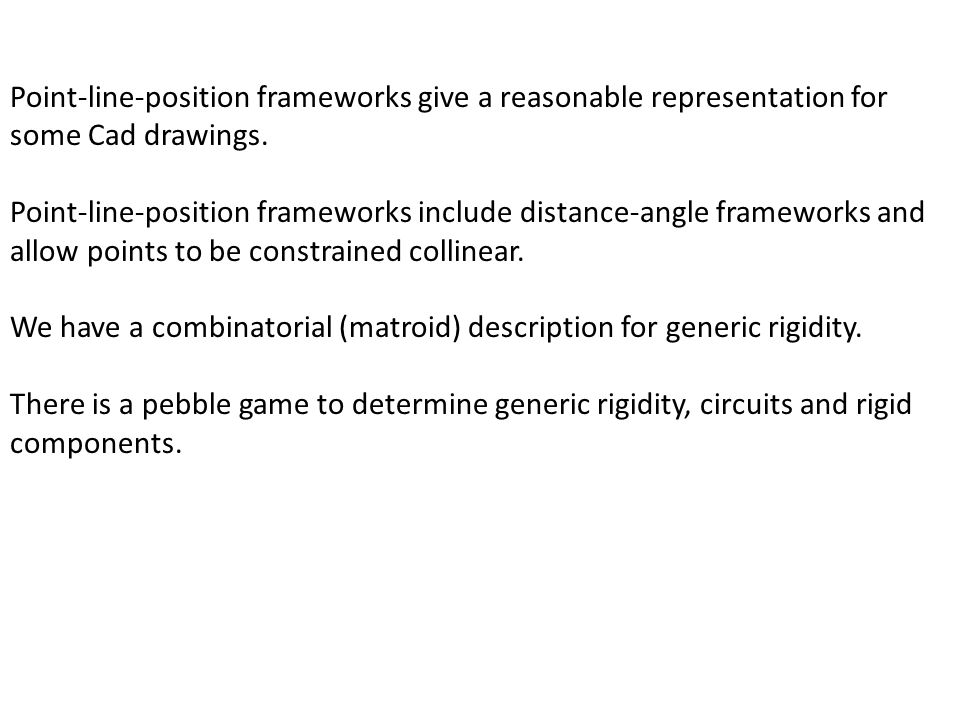 Point-line-position frameworks give a reasonable representation for some Cad drawings.

Point-line-position frameworks include distance-angle frameworks and allow points to be constrained collinear.

We have a combinatorial (matroid) description for generic rigidity.

There is a pebble game to determine generic rigidity, circuits and rigid components.